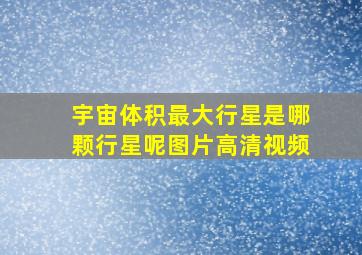 宇宙体积最大行星是哪颗行星呢图片高清视频